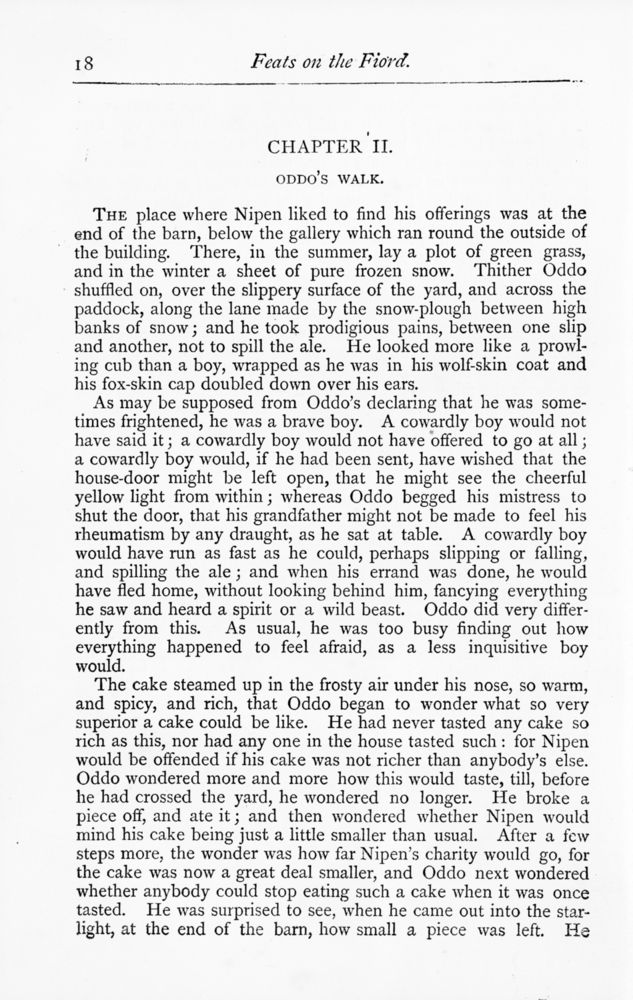 18 Feats on the Fiord.

CHAPTER II.

ODDO'S WALK.

THE place where Nipen liked to find his offerings was at the end of the barn, below the gallery which ran round the outside of the building. There, in the summer, lay a plot of green grass, and in the winter a sheet of pure frozen snow. Thither Oddo shuffled on, over the slippery surface of the yard, and across the paddock, along the lane made by the snow-plough between high banks of snow; and he took prodigious pains, between one slip and another, not to spill the ale. He looked more like a prowling cub than a boy, wrapped as he was in his wolf-skin coat and his fox-skin cap doubled down over his ears.

As may be supposed from Oddo's declaring that he was sometimes frightened, he was a brave boy. A cowardly boy would not have said it; a cowardly boy would not have offered to go at all; a cowardly boy would, if he had been sent, have wished that the house-door might be left open, that he might see the cheerful yellow light from within; whereas Oddo begged his mistress to shut the door, that his grandfather might not be made to feel his rheumatism by any draught, as he sat at table. A cowardly boy would have run as fast as he could, perhaps slipping or falling, and spilling the ale; and when his errand was done, he would have fled home, without looking behind him, fancying everything he saw and heard a spirit or a wild beast. Oddo did very differently from this. As usual, he was too busy finding out how everything happened to feel afraid, as a less inquisitive boy would.

The cake steamed up in the frosty air under his nose, so warm, and spicy, and rich, that Oddo began to wonder what so very superior a cake could be like. He had never tasted any cake so rich as this, nor had any one in the house tasted such: for Nipen would be offended if his cake was not richer than anybody's else. Oddo wondered more and more how this would taste, till, before he had crossed the yard, he wondered no longer. He broke a piece off, and ate it; and then wondered whether Nipen would mind his cake being just a little smaller than usual. After a few steps more, the wonder was how far Nipen's charity would go, for the cake was now a great deal smaller, and Oddo next wondered whether anybody could stop eating such a cake when it was once tasted. He was surprised to see, when he came out into the starlight, at the end of the barn, how small a piece was left. He